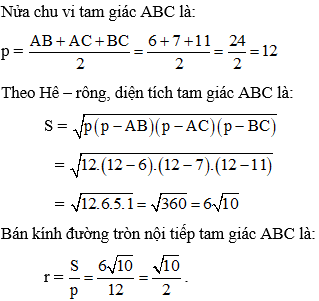 Nửa chu vi tam giác ABC là:

$p = \frac{AB + AC + BC}{2} = \frac{6 + 7 + 11}{2} = \frac{24}{2} = 12$

Theo Hê – rông, diện tích tam giác ABC là:

$S = \sqrt{p(p - AB)(p - AC)(p - BC)}$

$= \sqrt{12.(12 - 6).(12 - 7).(12 - 11)}$

$= \sqrt{12.6.5.1} = \sqrt{360} = 6\sqrt{10}$

Bán kính đường tròn nội tiếp tam giác ABC là:

$r = \frac{S}{p} = \frac{6\sqrt{10}}{12} = \frac{\sqrt{10}}{2}$.